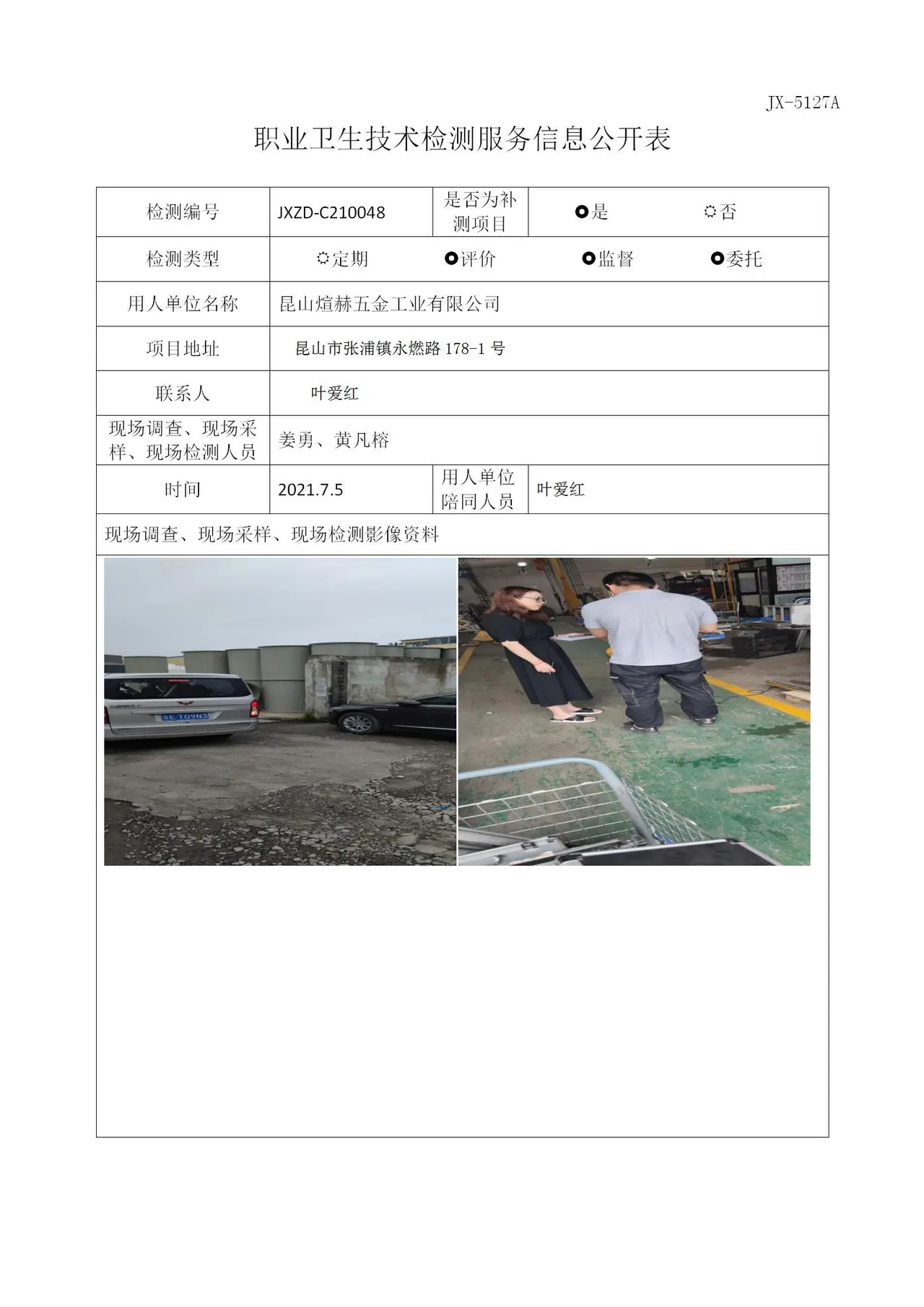 JX-5127A

职业卫生技术检测服务信息公开表

检测编号 JXZD-C210048 是否为补测项目 ●是 ○否

检测类型 ○定期 ●评价 ●监督 ●委托

用人单位名称 昆山煊赫五金工业有限公司

项目地址 昆山市张浦镇永燃路178-1号

联系人 叶爱红

现场调查、现场采样、现场检测人员 姜勇、黄凡榕

时间 2021.7.5 用人单位陪同人员 叶爱红

现场调查、现场采样、现场检测影像资料